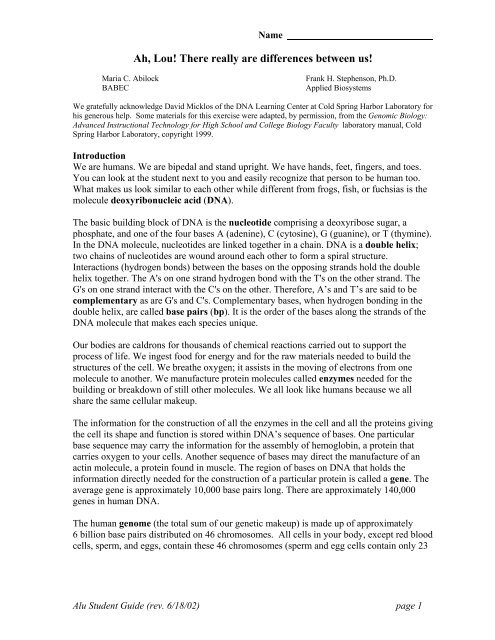 Name ____

Ah, Lou! There really are differences between us!

Maria C. Abilock
BABEC

Frank H. Stephenson, Ph.D.
Applied Biosystems

We gratefully acknowledge David Micklos of the DNA Learning Center at Cold Spring Harbor Laboratory for his generous help. Some materials for this exercise were adapted, by permission, from the Genomic Biology: Advanced Instructional Technology for High School and College Biology Faculty laboratory manual, Cold Spring Harbor Laboratory, copyright 1999.

Introduction
We are humans. We are bipedal and stand upright. We have hands, feet, fingers, and toes. You can look at the student next to you and easily recognize that person to be human too. What makes us look similar to each other while different from frogs, fish, or fuchsias is the molecule deoxyribonucleic acid (DNA).

The basic building block of DNA is the nucleotide comprising a deoxyribose sugar, a phosphate, and one of the four bases A (adenine), C (cytosine), G (guanine), or T (thymine). In the DNA molecule, nucleotides are linked together in a chain. DNA is a double helix; two chains of nucleotides are wound around each other to form a spiral structure. Interactions (hydrogen bonds) between the bases on the opposing strands hold the double helix together. The A's on one strand hydrogen bond with the T's on the other strand. The G's on one strand interact with the C's on the other. Therefore, A's and T's are said to be complementary as are G's and C's. Complementary bases, when hydrogen bonding in the double helix, are called base pairs (bp). It is the order of the bases along the strands of the DNA molecule that makes each species unique.

Our bodies are caldrons for thousands of chemical reactions carried out to support the process of life. We ingest food for energy and for the raw materials needed to build the structures of the cell. We breathe oxygen; it assists in the moving of electrons from one molecule to another. We manufacture protein molecules called enzymes needed for the building or breakdown of still other molecules. We all look like humans because we all share the same cellular makeup.

The information for the construction of all the enzymes in the cell and all the proteins giving the cell its shape and function is stored within DNA's sequence of bases. One particular base sequence may carry the information for the assembly of hemoglobin, a protein that carries oxygen to your cells. Another sequence of bases may direct the manufacture of an actin molecule, a protein found in muscle. The region of bases on DNA that holds the information directly needed for the construction of a particular protein is called a gene. The average gene is approximately 10,000 base pairs long. There are approximately 140,000 genes in human DNA.

The human genome (the total sum of our genetic makeup) is made up of approximately 6 billion base pairs distributed on 46 chromosomes. All cells in your body, except red blood cells, sperm, and eggs, contain these 46 chromosomes (sperm and egg cells contain only 23

Alu Student Guide (rev. 6/18/02)
page 1